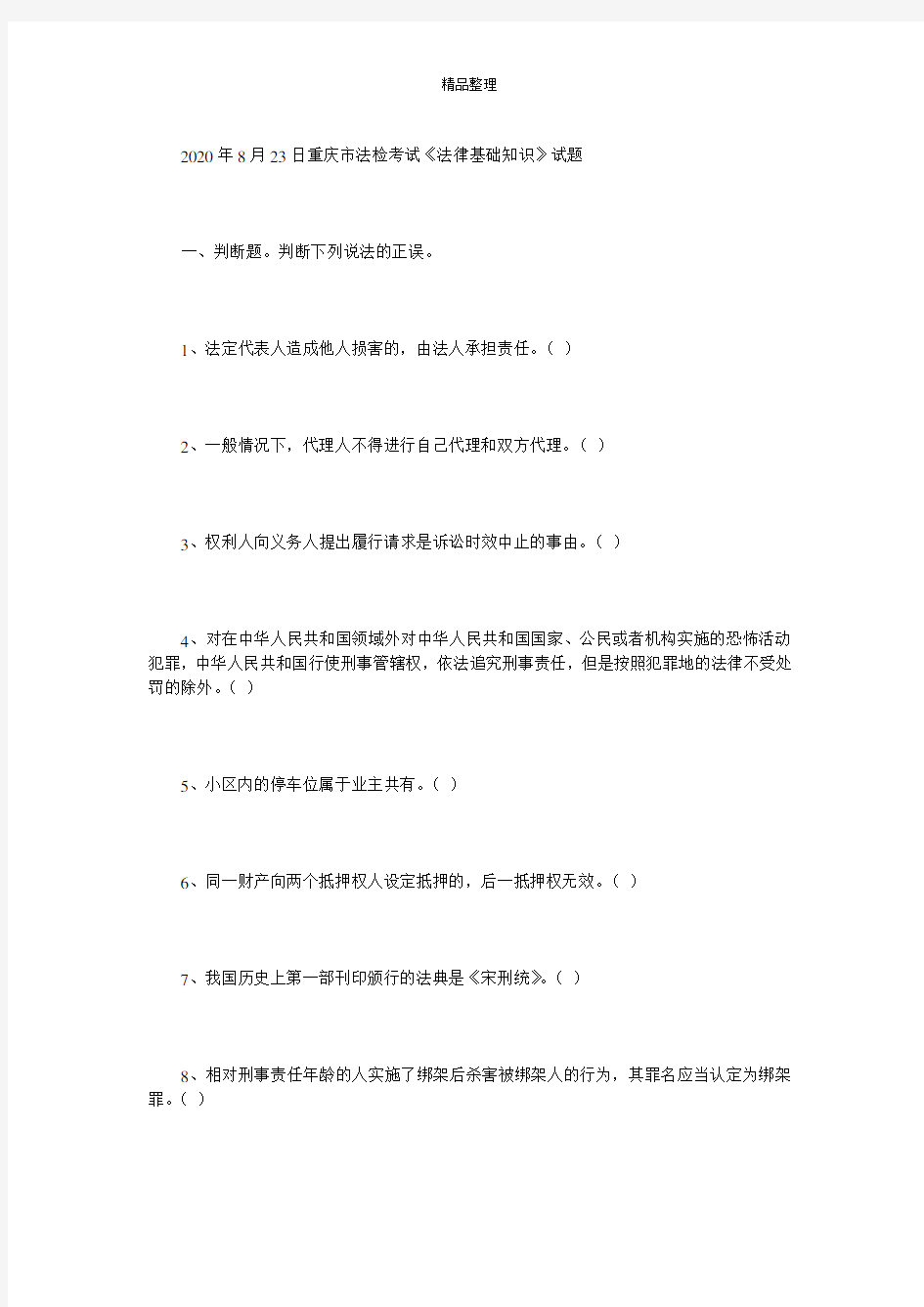 精品整理

2020年8月23日重庆市法检考试《法律基础知识》试题

一、判断题。判断下列说法的正误。

1、法定代表人造成他人损害的，由法人承担责任。( )

2、一般情况下，代理人不得进行自己代理和双方代理。( )

3、权利人向义务人提出履行请求是诉讼时效中止的事由。( )

4、对在中华人民共和国领域外对中华人民共和国国家、公民或者机构实施的恐怖活动犯罪，中华人民共和国行使刑事管辖权，依法追究刑事责任，但是按照犯罪地的法律不受处罚的除外。( )

5、小区内的停车位属于业主共有。( )

6、同一财产向两个抵押权人设定抵押的，后一抵押权无效。( )

7、我国历史上第一部刊印颁行的法典是《宋刑统》。( )

8、相对刑事责任年龄的人实施了绑架后杀害被绑架人的行为，其罪名应当认定为绑架罪。( )